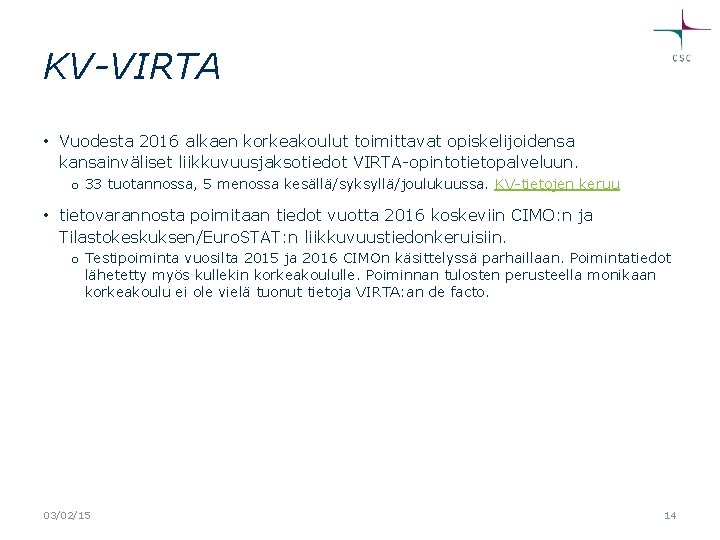 CSC

KV-VIRTA

• Vuodesta 2016 alkaen korkeakoulut toimittavat opiskelijoidensa kansainväliset liikkuvuusjaksotiedot VIRTA-opintotietopalveluun.
  o 33 tuotannossa, 5 menossa kesällä/syksyllä/joulukuussa. KV-tietojen keruu

• tietovarannosta poimitaan tiedot vuotta 2016 koskeviin CIMO:n ja Tilastokeskuksen/EuroSTAT:n liikkuvuustiedonkeruisiin.
  o Testipoiminta vuosilta 2015 ja 2016 CIMOn käsittelyssä parhaillaan. Poimintatiedot lähetetty myös kullekin korkeakoululle. Poiminnan tulosten perusteella monikaan korkeakoulu ei ole vielä tuonut tietoja VIRTA:an de facto.

03/02/15

14